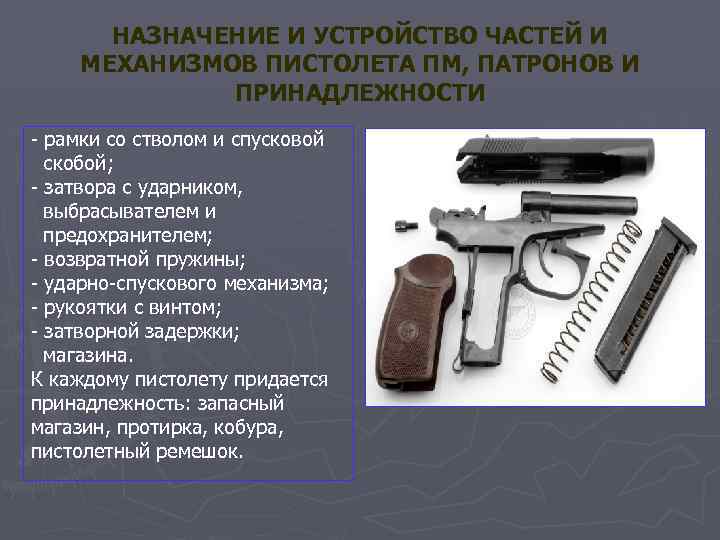 НАЗНАЧЕНИЕ И УСТРОЙСТВО ЧАСТЕЙ И МЕХАНИЗМОВ ПИСТОЛЕТА ПМ, ПАТРОНОВ И ПРИНАДЛЕЖНОСТИ

- рамки со стволом и спусковой скобой;
- затвора с ударником, выбрасывателем и предохранителем;
- возвратной пружины;
- ударно-спускового механизма;
- рукоятки с винтом;
- затворной задержки;
магазина.
К каждому пистолету придается принадлежность: запасный магазин, протирка, кобура, пистолетный ремешок.